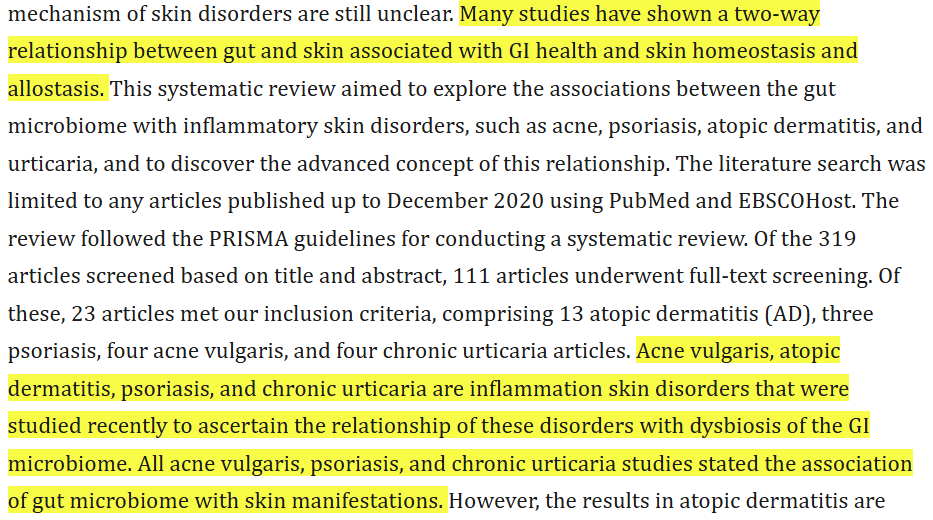 mechanism of skin disorders are still unclear. Many studies have shown a two-way relationship between gut and skin associated with GI health and skin homeostasis and allostasis. This systematic review aimed to explore the associations between the gut microbiome with inflammatory skin disorders, such as acne, psoriasis, atopic dermatitis, and urticaria, and to discover the advanced concept of this relationship. The literature search was limited to any articles published up to December 2020 using PubMed and EBSCOHost. The review followed the PRISMA guidelines for conducting a systematic review. Of the 319 articles screened based on title and abstract, 111 articles underwent full-text screening. Of these, 23 articles met our inclusion criteria, comprising 13 atopic dermatitis (AD), three psoriasis, four acne vulgaris, and four chronic urticaria articles. Acne vulgaris, atopic dermatitis, psoriasis, and chronic urticaria are inflammation skin disorders that were studied recently to ascertain the relationship of these disorders with dysbiosis of the GI microbiome. All acne vulgaris, psoriasis, and chronic urticaria studies stated the association of gut microbiome with skin manifestations. However, the results in atopic dermatitis are